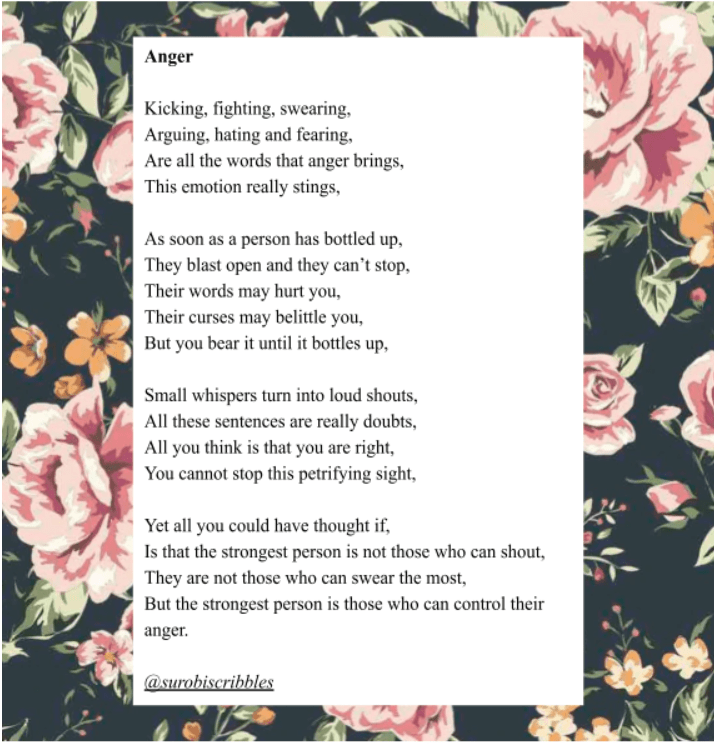 Anger

Kicking, fighting, swearing,
Arguing, hating and fearing,
Are all the words that anger brings,
This emotion really stings,

As soon as a person has bottled up,
They blast open and they can't stop,
Their words may hurt you,
Their curses may belittle you,
But you bear it until it bottles up,

Small whispers turn into loud shouts,
All these sentences are really doubts,
All you think is that you are right,
You cannot stop this petrifying sight,

Yet all you could have thought if,
Is that the strongest person is not those who can shout,
They are not those who can swear the most,
But the strongest person is those who can control their anger.

@surobiscribbles